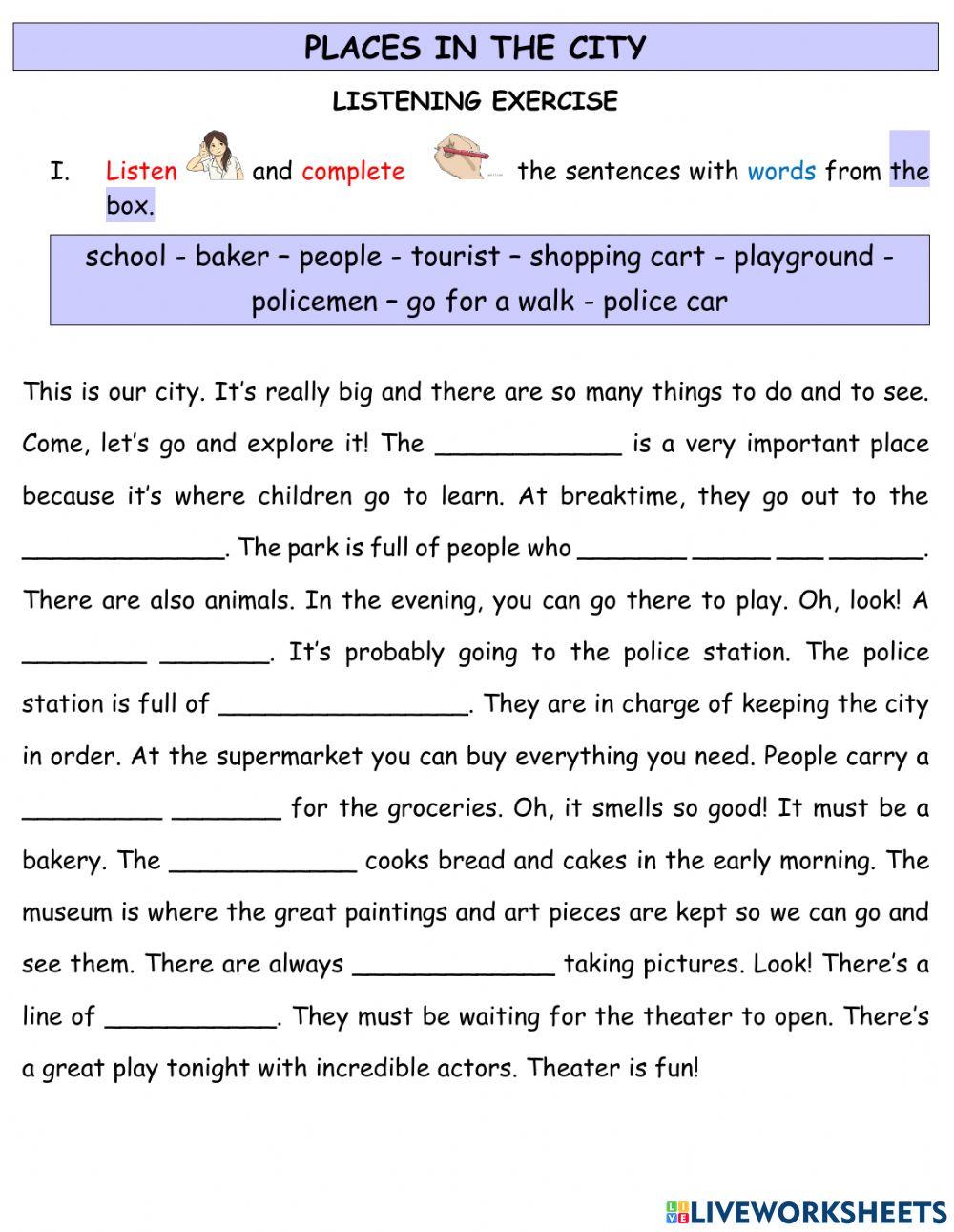 PLACES IN THE CITY

LISTENING EXERCISE

I. Listen and complete the sentences with words from the box.

school - baker – people - tourist – shopping cart - playground - policemen – go for a walk - police car

This is our city. It's really big and there are so many things to do and to see. Come, let's go and explore it! The ____________ is a very important place because it's where children go to learn. At breaktime, they go out to the _____________. The park is full of people who _______ _____ ___ ______. There are also animals. In the evening, you can go there to play. Oh, look! A ________ _______. It's probably going to the police station. The police station is full of ________________. They are in charge of keeping the city in order. At the supermarket you can buy everything you need. People carry a _________ _______ for the groceries. Oh, it smells so good! It must be a bakery. The ____________ cooks bread and cakes in the early morning. The museum is where the great paintings and art pieces are kept so we can go and see them. There are always _____________ taking pictures. Look! There's a line of ___________. They must be waiting for the theater to open. There's a great play tonight with incredible actors. Theater is fun!

LIVEWORKSHEETS